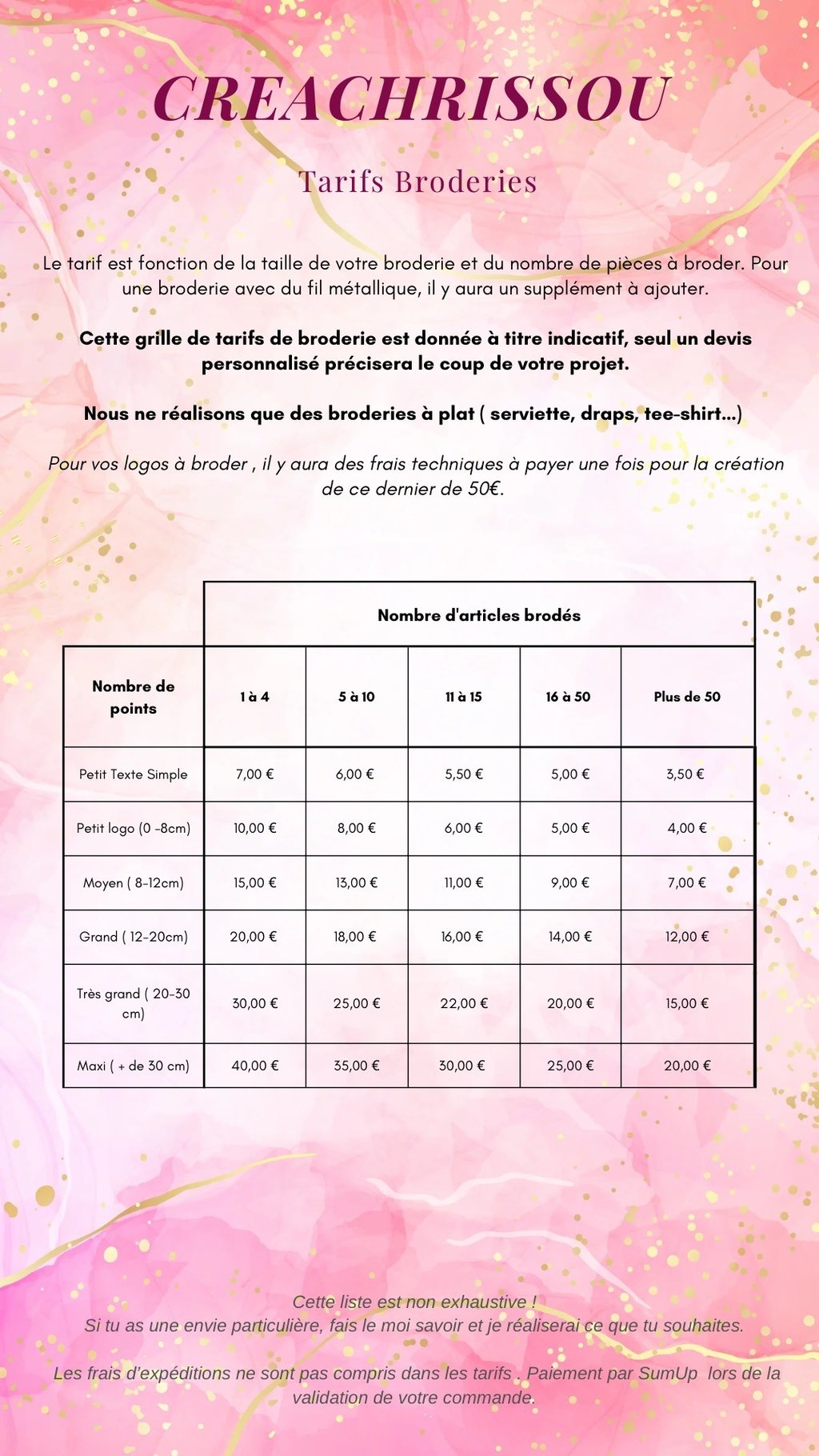 CREACHRISSOU

Tarifs Broderies

Le tarif est fonction de la taille de votre broderie et du nombre de pièces à broder. Pour une broderie avec du fil métallique, il y aura un supplément à ajouter.

Cette grille de tarifs de broderie est donnée à titre indicatif, seul un devis personnalisé précisera le coup de votre projet.

Nous ne réalisons que des broderies à plat ( serviette, draps, tee-shirt...)

Pour vos logos à broder , il y aura des frais techniques à payer une fois pour la création de ce dernier de 50€.

| | Nombre d'articles brodés | | | | |
|---|---|---|---|---|---|
| Nombre de points | 1 à 4 | 5 à 10 | 11 à 15 | 16 à 50 | Plus de 50 |
| Petit Texte Simple | 7,00 € | 6,00 € | 5,50 € | 5,00 € | 3,50 € |
| Petit logo (0 -8cm) | 10,00 € | 8,00 € | 6,00 € | 5,00 € | 4,00 € |
| Moyen ( 8-12cm) | 15,00 € | 13,00 € | 11,00 € | 9,00 € | 7,00 € |
| Grand ( 12-20cm) | 20,00 € | 18,00 € | 16,00 € | 14,00 € | 12,00 € |
| Très grand ( 20-30 cm) | 30,00 € | 25,00 € | 22,00 € | 20,00 € | 15,00 € |
| Maxi ( + de 30 cm) | 40,00 € | 35,00 € | 30,00 € | 25,00 € | 20,00 € |

Cette liste est non exhaustive !
Si tu as une envie particulière, fais le moi savoir et je réaliserai ce que tu souhaites.

Les frais d'expéditions ne sont pas compris dans les tarifs . Paiement par SumUp lors de la validation de votre commande.